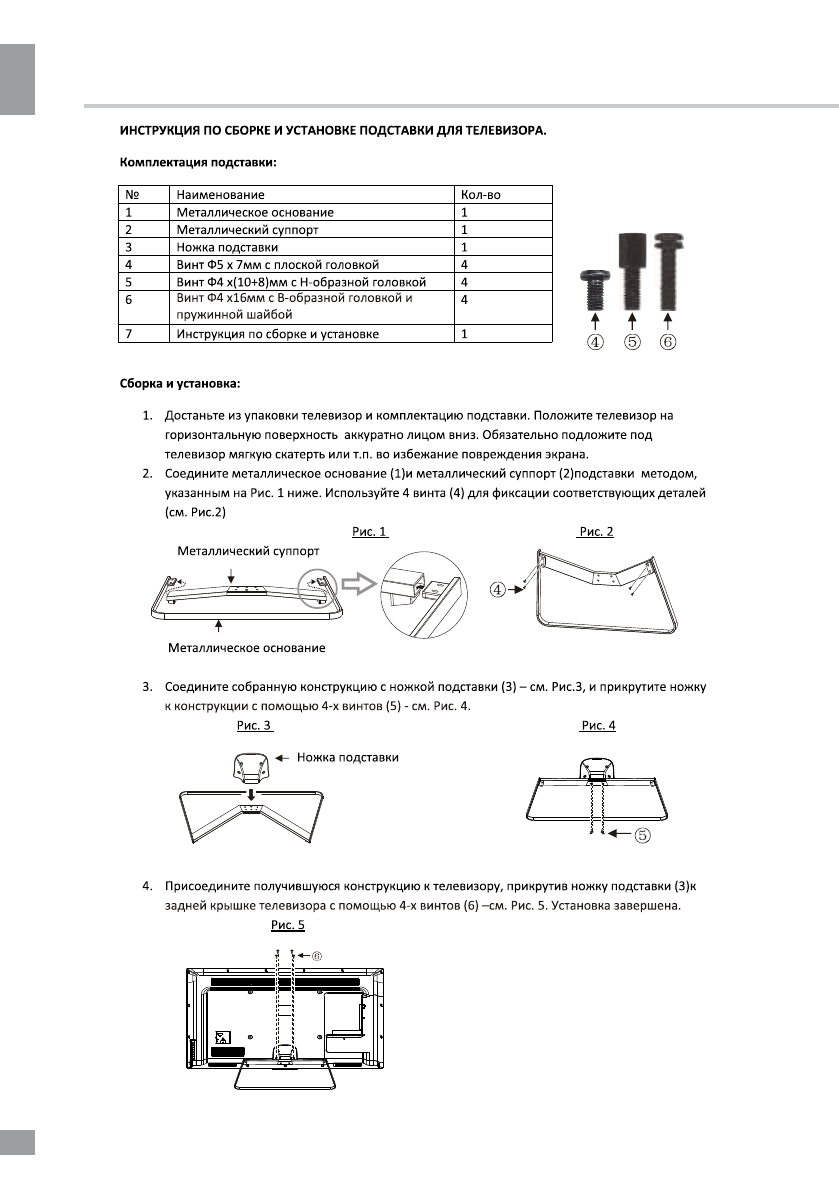 ИНСТРУКЦИЯ ПО СБОРКЕ И УСТАНОВКЕ ПОДСТАВКИ ДЛЯ ТЕЛЕВИЗОРА.

Комплектация подставки:

| № | Наименование | Кол-во |
|---|---|---|
| 1 | Металлическое основание | 1 |
| 2 | Металлический суппорт | 1 |
| 3 | Ножка подставки | 1 |
| 4 | Винт Ф5 х 7мм с плоской головкой | 4 |
| 5 | Винт Ф4 х(10+8)мм с Н-образной головкой | 4 |
| 6 | Винт Ф4 х16мм с В-образной головкой и пружинной шайбой | 4 |
| 7 | Инструкция по сборке и установке | 1 |

④ ⑤ ⑥

Сборка и установка:

1. Достаньте из упаковки телевизор и комплектацию подставки. Положите телевизор на горизонтальную поверхность аккуратно лицом вниз. Обязательно подложите под телевизор мягкую скатерть или т.п. во избежание повреждения экрана.
2. Соедините металлическое основание (1)и металлический суппорт (2)подставки методом, указанным на Рис. 1 ниже. Используйте 4 винта (4) для фиксации соответствующих деталей (см. Рис.2)

Рис. 1

Металлический суппорт

Металлическое основание

Рис. 2

④

3. Соедините собранную конструкцию с ножкой подставки (3) – см. Рис.3, и прикрутите ножку к конструкции с помощью 4-х винтов (5) - см. Рис. 4.

Рис. 3

Ножка подставки

Рис. 4

⑤

4. Присоедините получившуюся конструкцию к телевизору, прикрутив ножку подставки (3)к задней крышке телевизора с помощью 4-х винтов (6) –см. Рис. 5. Установка завершена.

Рис. 5

⑥